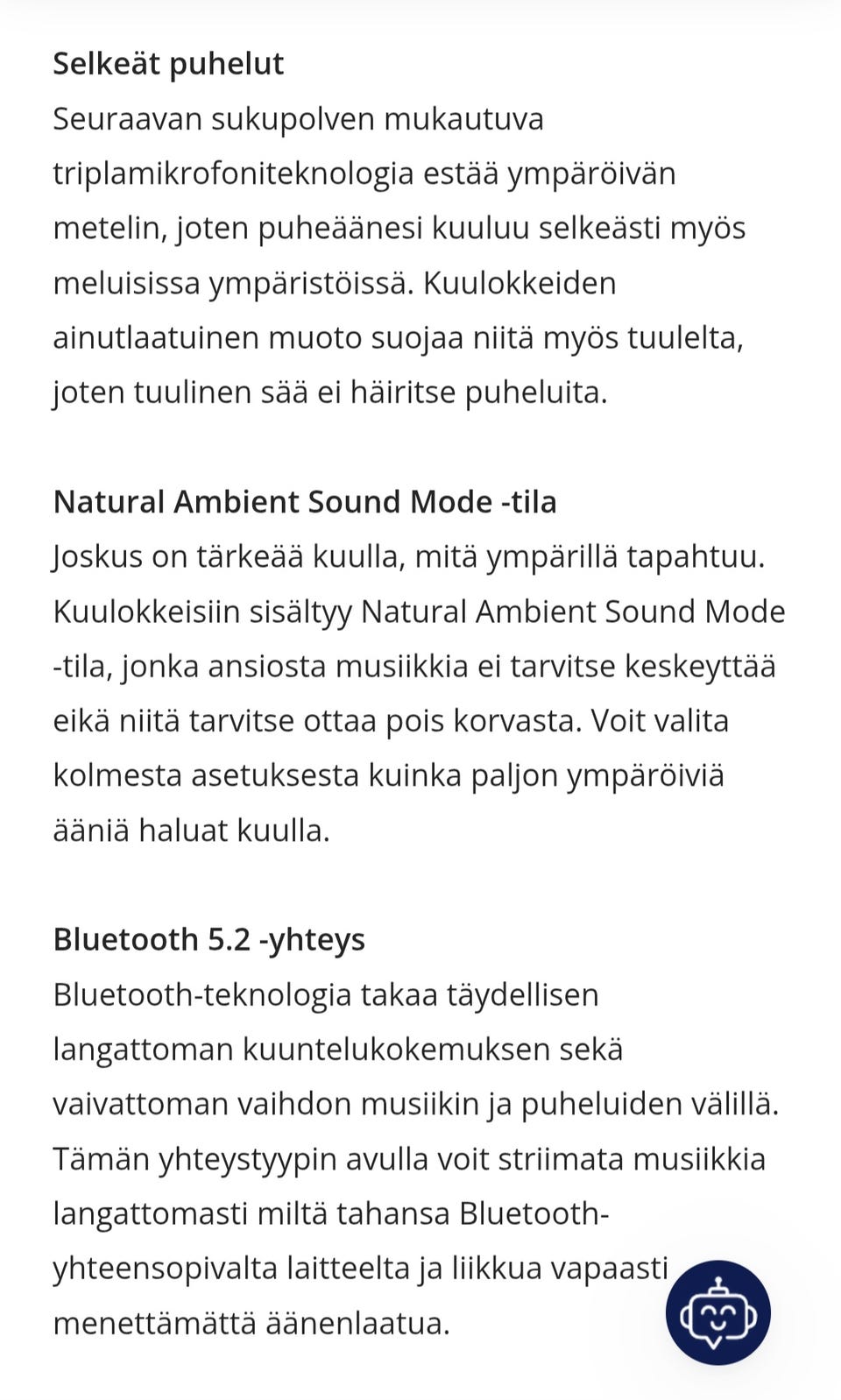 Selkeät puhelut
Seuraavan sukupolven mukautuva triplamikrofoniteknologia estää ympäröivän metelin, joten puheäänesi kuuluu selkeästi myös meluisissa ympäristöissä. Kuulokkeiden ainutlaatuinen muoto suojaa niitä myös tuulelta, joten tuulinen sää ei häiritse puheluita.

Natural Ambient Sound Mode -tila
Joskus on tärkeää kuulla, mitä ympärillä tapahtuu. Kuulokkeisiin sisältyy Natural Ambient Sound Mode -tila, jonka ansiosta musiikkia ei tarvitse keskeyttää eikä niitä tarvitse ottaa pois korvasta. Voit valita kolmesta asetuksesta kuinka paljon ympäröiviä ääniä haluat kuulla.

Bluetooth 5.2 -yhteys
Bluetooth-teknologia takaa täydellisen langattoman kuuntelukokemuksen sekä vaivattoman vaihdon musiikin ja puheluiden välillä. Tämän yhteystyypin avulla voit striimata musiikkia langattomasti miltä tahansa Bluetooth-yhteensopivalta laitteelta ja liikkua vapaasti menettämättä äänenlaatua.